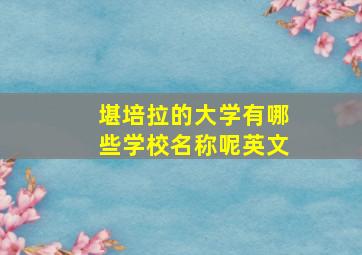 堪培拉的大学有哪些学校名称呢英文